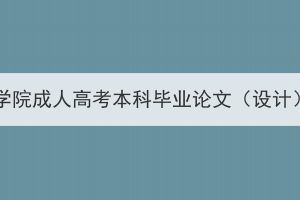 学院成人高考本科毕业论文（设计）